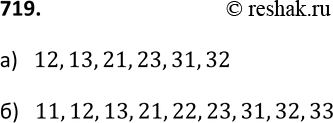 719. © reshak.ru

а) 12, 13, 21, 23, 31, 32

б) 11, 12, 13, 21, 22, 23, 31, 32, 33